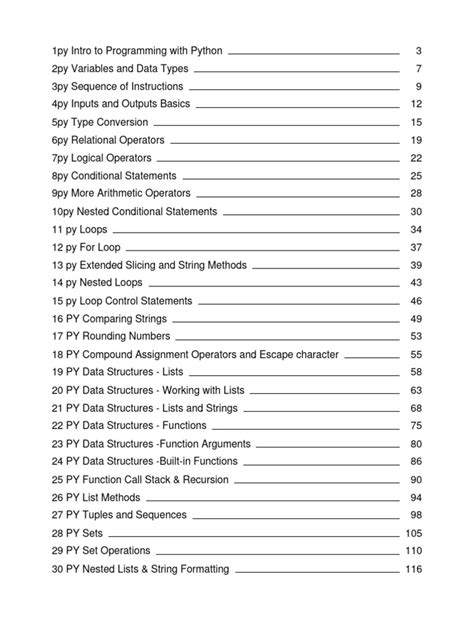 1py Intro to Programming with Python 3
2py Variables and Data Types 7
3py Sequence of Instructions 9
4py Inputs and Outputs Basics 12
5py Type Conversion 15
6py Relational Operators 19
7py Logical Operators 22
8py Conditional Statements 25
9py More Arithmetic Operators 28
10py Nested Conditional Statements 30
11 py Loops 34
12 py For Loop 37
13 py Extended Slicing and String Methods 39
14 py Nested Loops 43
15 py Loop Control Statements 46
16 PY Comparing Strings 49
17 PY Rounding Numbers 53
18 PY Compound Assignment Operators and Escape character 55
19 PY Data Structures - Lists 58
20 PY Data Structures - Working with Lists 63
21 PY Data Structures - Lists and Strings 68
22 PY Data Structures - Functions 75
23 PY Data Structures -Function Arguments 80
24 PY Data Structures -Built-in Functions 86
25 PY Function Call Stack & Recursion 90
26 PY List Methods 94
27 PY Tuples and Sequences 98
28 PY Sets 105
29 PY Set Operations 110
30 PY Nested Lists & String Formatting 116